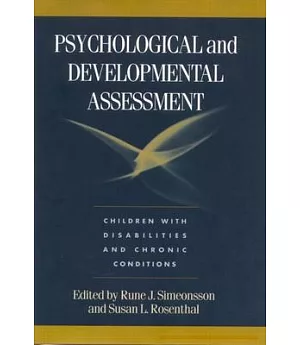 PSYCHOLOGICAL and DEVELOPMENTAL ASSESSMENT

CHILDREN WITH DISABILITIES AND CHRONIC CONDITIONS

Edited by Rune J. Simeonsson and Susan L. Rosenthal